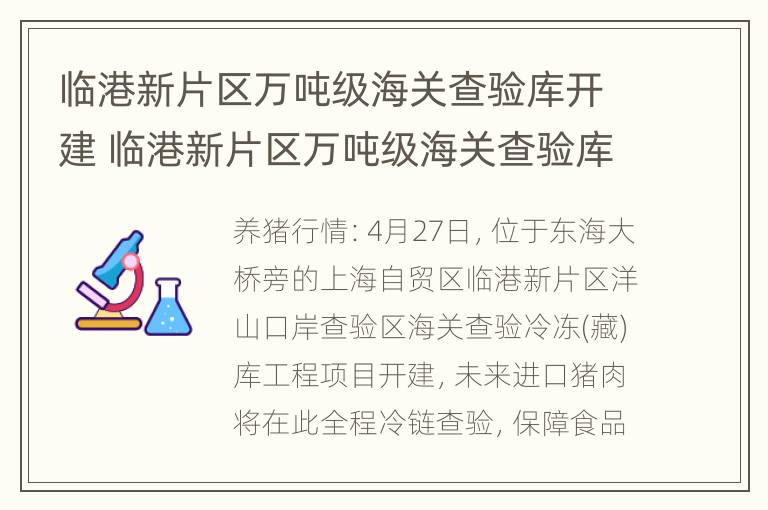 临港新片区万吨级海关查验库开建 临港新片区万吨级海关查验库

养猪行情: 4月27日, 位于东海大桥旁的上海自贸区临港新片区洋山口岸查验区海关查验冷冻(藏)库工程项目开建, 未来进口猪肉将在此全程冷链查验, 保障食品